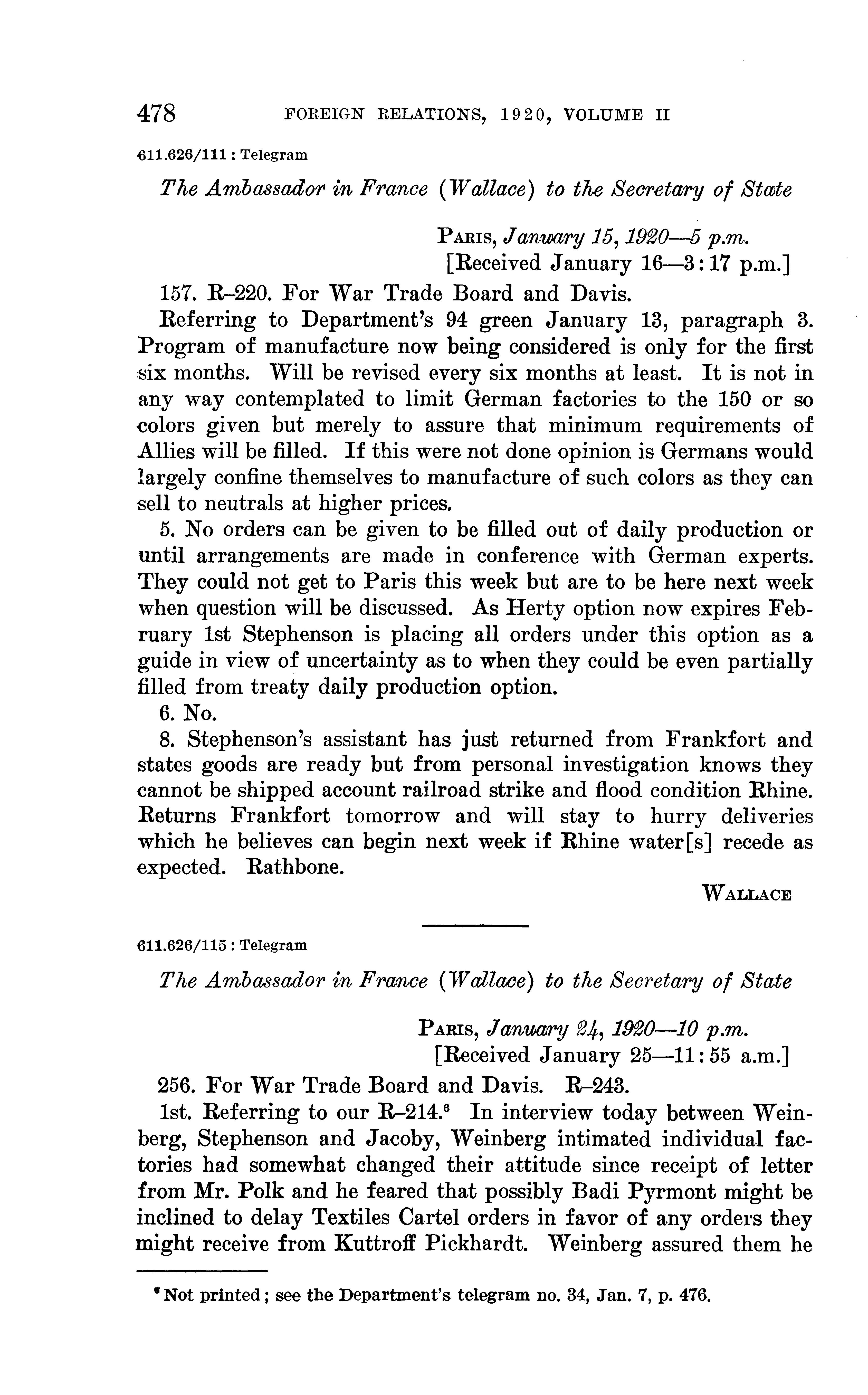 478 FOREIGN RELATIONS, 1920, VOLUME II

611.626/111 : Telegram

The Ambassador in France (Wallace) to the Secretary of State

PARIS, January 15, 1920—5 p.m.
[Received January 16—3:17 p.m.]

157. R–220. For War Trade Board and Davis.

Referring to Department's 94 green January 13, paragraph 3. Program of manufacture now being considered is only for the first six months. Will be revised every six months at least. It is not in any way contemplated to limit German factories to the 150 or so colors given but merely to assure that minimum requirements of Allies will be filled. If this were not done opinion is Germans would largely confine themselves to manufacture of such colors as they can sell to neutrals at higher prices.

5. No orders can be given to be filled out of daily production or until arrangements are made in conference with German experts. They could not get to Paris this week but are to be here next week when question will be discussed. As Herty option now expires February 1st Stephenson is placing all orders under this option as a guide in view of uncertainty as to when they could be even partially filled from treaty daily production option.

6. No.

8. Stephenson's assistant has just returned from Frankfort and states goods are ready but from personal investigation knows they cannot be shipped account railroad strike and flood condition Rhine. Returns Frankfort tomorrow and will stay to hurry deliveries which he believes can begin next week if Rhine water[s] recede as expected. Rathbone.

WALLACE

611.626/115 : Telegram

The Ambassador in France (Wallace) to the Secretary of State

PARIS, January 24, 1920—10 p.m.
[Received January 25—11:55 a.m.]

256. For War Trade Board and Davis. R–243.

1st. Referring to our R–214.$^6$ In interview today between Weinberg, Stephenson and Jacoby, Weinberg intimated individual factories had somewhat changed their attitude since receipt of letter from Mr. Polk and he feared that possibly Badi Pyrmont might be inclined to delay Textiles Cartel orders in favor of any orders they might receive from Kuttroff Pickhardt. Weinberg assured them he

$^6$ Not printed; see the Department's telegram no. 34, Jan. 7, p. 476.